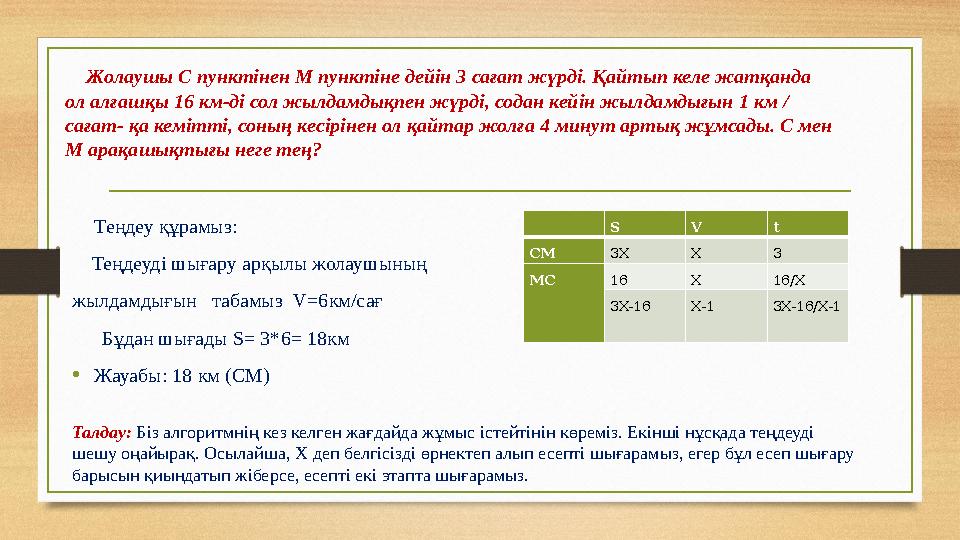 Жолаушы С пунктінен М пунктіне дейін 3 сағат жүрді. Қайтып келе жатқанда ол алғашқы 16 км-ді сол жылдамдықпен жүрді, содан кейін жылдамдығын 1 км / сағат- қа кемітті, соның кесірінен ол қайтар жолға 4 минут артық жұмсады. С мен М арақашықтығы неге тең?

Теңдеу құрамыз:

Теңдеуді шығару арқылы жолаушының жылдамдығын табамыз V=6км/сағ

Бұдан шығады S= 3*6= 18км

• Жауабы: 18 км (СМ)

| | S | V | t |
|---|---|---|---|
| CM | 3X | X | 3 |
| MC | 16 | X | 16/X |
| | 3X-16 | X-1 | 3X-16/X-1 |

Талдау: Біз алгоритмнің кез келген жағдайда жұмыс істейтінін көреміз. Екінші нұсқада теңдеуді шешу оңайырақ. Осылайша, Х деп белгісізді өрнектеп алып есепті шығарамыз, егер бұл есеп шығару барысын қиындатып жіберсе, есепті екі этапта шығарамыз.